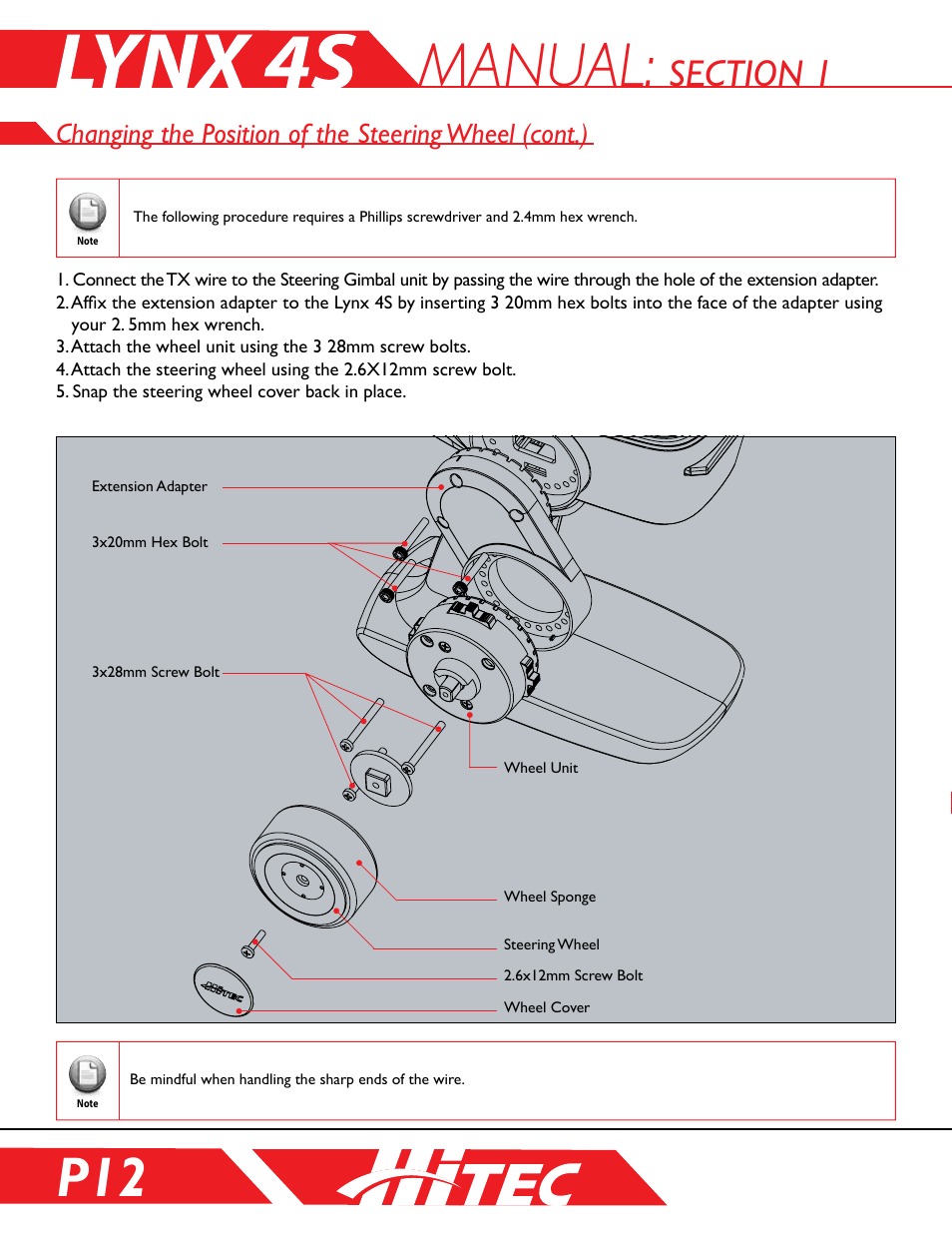 LYNX 4S MANUAL: SECTION 1

Changing the Position of the Steering Wheel (cont.)

Note

The following procedure requires a Phillips screwdriver and 2.4mm hex wrench.

1. Connect the TX wire to the Steering Gimbal unit by passing the wire through the hole of the extension adapter.
2. Affix the extension adapter to the Lynx 4S by inserting 3 20mm hex bolts into the face of the adapter using your 2. 5mm hex wrench.
3. Attach the wheel unit using the 3 28mm screw bolts.
4. Attach the steering wheel using the 2.6X12mm screw bolt.
5. Snap the steering wheel cover back in place.

Extension Adapter

3x20mm Hex Bolt

3x28mm Screw Bolt

Wheel Unit

Wheel Sponge

Steering Wheel

2.6x12mm Screw Bolt

Wheel Cover

HITEC

Note

Be mindful when handling the sharp ends of the wire.

P12

HITEC